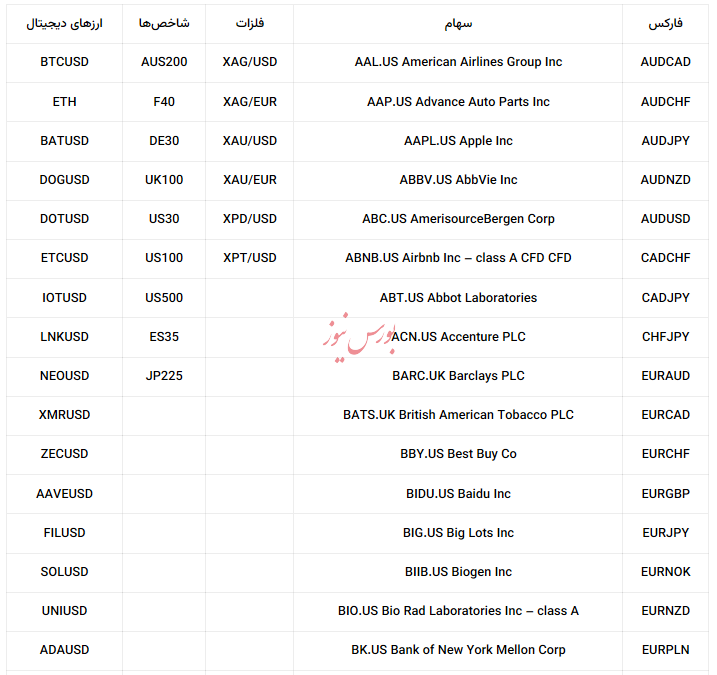 | فارکس | سهام | فلزات | شاخص‌ها | ارزهای دیجیتال |
|---|---|---|---|---|
| AUDCAD | AAL.US American Airlines Group Inc | XAG/USD | AUS200 | BTCUSD |
| AUDCHF | AAP.US Advance Auto Parts Inc | XAG/EUR | F40 | ETH |
| AUDJPY | AAPL.US Apple Inc | XAU/USD | DE30 | BATUSD |
| AUDNZD | ABBV.US AbbVie Inc | XAU/EUR | UK100 | DOGUSD |
| AUDUSD | ABC.US AmerisourceBergen Corp | XPD/USD | US30 | DOTUSD |
| CADCHF | ABNB.US Airbnb Inc – class A CFD CFD | XPT/USD | US100 | ETCUSD |
| CADJPY | ABT.US Abbot Laboratories | | US500 | IOTUSD |
| CHFJPY | ACN.US Accenture PLC | | ES35 | LNKUSD |
| EURAUD | BARC.UK Barclays PLC | | JP225 | NEOUSD |
| EURCAD | BATS.UK British American Tobacco PLC | | | XMRUSD |
| EURCHF | BBY.US Best Buy Co | | | ZECUSD |
| EURGBP | BIDU.US Baidu Inc | | | AAVEUSD |
| EURJPY | BIG.US Big Lots Inc | | | FILUSD |
| EURNOK | BIIB.US Biogen Inc | | | SOLUSD |
| EURNZD | BIO.US Bio Rad Laboratories Inc – class A | | | UNIUSD |
| EURPLN | BK.US Bank of New York Mellon Corp | | | ADAUSD |

بورس نیوز